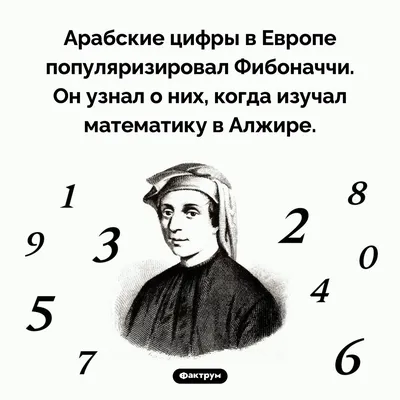 Арабские цифры в Европе популяризировал Фибоначчи. Он узнал о них, когда изучал математику в Алжире.

1

8

9

3

2

0

4

5

7

6

Фактрум